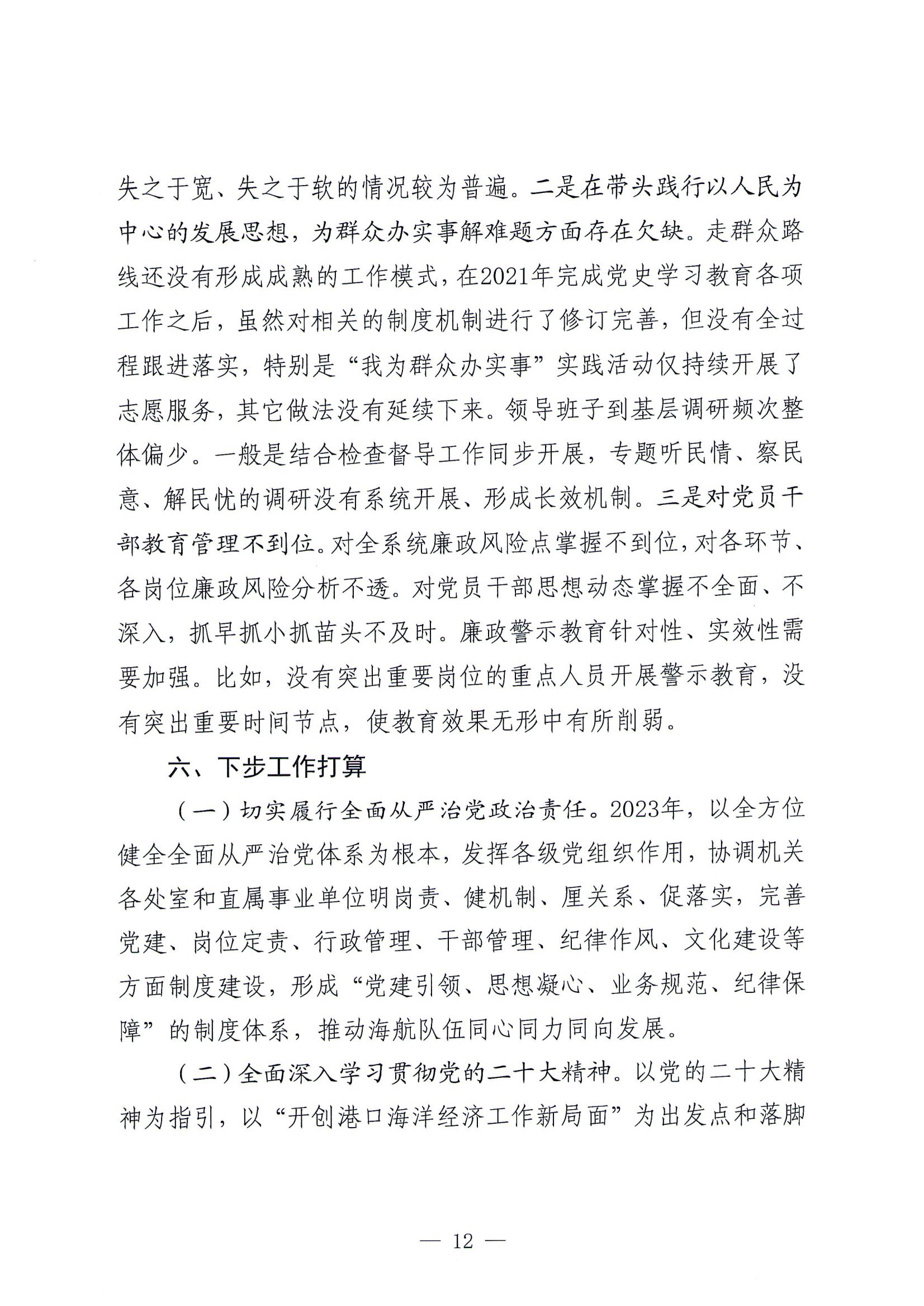 失之于宽、失之于软的情况较为普遍。二是在带头践行以人民为中心的发展思想，为群众办实事解难题方面存在欠缺。走群众路线还没有形成成熟的工作模式，在2021年完成党史学习教育各项工作之后，虽然对相关的制度机制进行了修订完善，但没有全过程跟进落实，特别是“我为群众办实事”实践活动仅持续开展了志愿服务，其它做法没有延续下来。领导班子到基层调研频次整体偏少。一般是结合检查督导工作同步开展，专题听民情、察民意、解民忧的调研没有系统开展、形成长效机制。三是对党员干部教育管理不到位。对全系统廉政风险点掌握不到位，对各环节、各岗位廉政风险分析不透。对党员干部思想动态掌握不全面、不深入，抓早抓小抓苗头不及时。廉政警示教育针对性、实效性需要加强。比如，没有突出重要岗位的重点人员开展警示教育，没有突出重要时间节点，使教育效果无形中有所削弱。

六、下步工作打算

（一）切实履行全面从严治党政治责任。2023年，以全方位健全全面从严治党体系为根本，发挥各级党组织作用，协调机关各处室和直属事业单位明岗责、健机制、厘关系、促落实，完善党建、岗位定责、行政管理、干部管理、纪律作风、文化建设等方面制度建设，形成“党建引领、思想凝心、业务规范、纪律保障”的制度体系，推动海航队伍同心同力同向发展。

（二）全面深入学习贯彻党的二十大精神。以党的二十大精神为指引，以“开创港口海洋经济工作新局面”为出发点和落脚

— 12 —